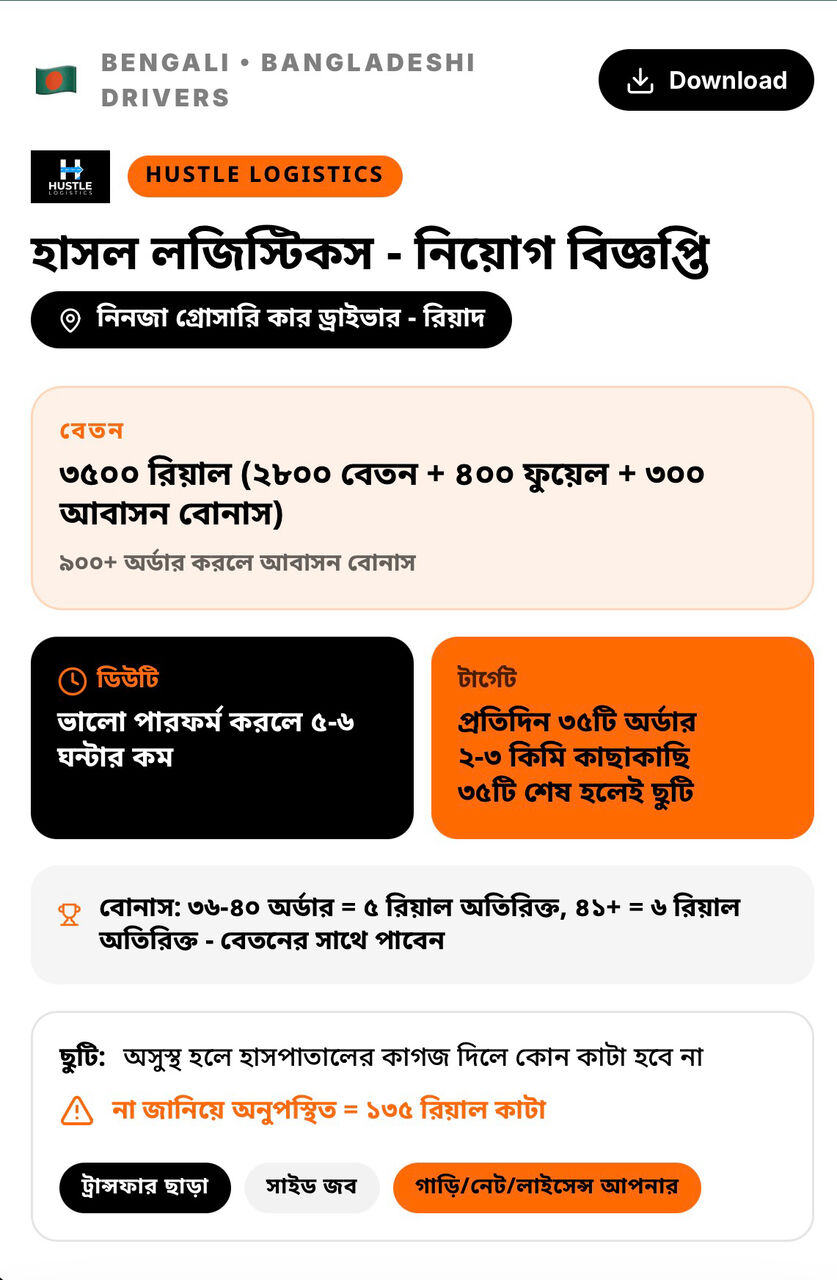 BENGALI • BANGLADESHI DRIVERS

Download

HUSTLE LOGISTICS

HUSTLE LOGISTICS

হাসল লজিস্টিকস - নিয়োগ বিজ্ঞপ্তি

নিনজা গ্রোসারি কার ড্রাইভার - রিয়াদ

বেতন

৩৫০০ রিয়াল (২৮০০ বেতন + ৪০০ ফুয়েল + ৩০০ আবাসন বোনাস)

৯০০+ অর্ডার করলে আবাসন বোনাস

ডিউটি

ভালো পারফর্ম করলে ৫-৬ ঘন্টার কম

টার্গেট

প্রতিদিন ৩৫টি অর্ডার
২-৩ কিমি কাছাকাছি
৩৫টি শেষ হলেই ছুটি

বোনাস: ৩৬-৪০ অর্ডার = ৫ রিয়াল অতিরিক্ত, ৪১+ = ৬ রিয়াল অতিরিক্ত - বেতনের সাথে পাবেন

ছুটি: অসুস্থ হলে হাসপাতালের কাগজ দিলে কোন কাটা হবে না

না জানিয়ে অনুপস্থিত = ১৩৫ রিয়াল কাটা

ট্রান্সফার ছাড়া

সাইড জব

গাড়ি/নেট/লাইসেন্স আপনার